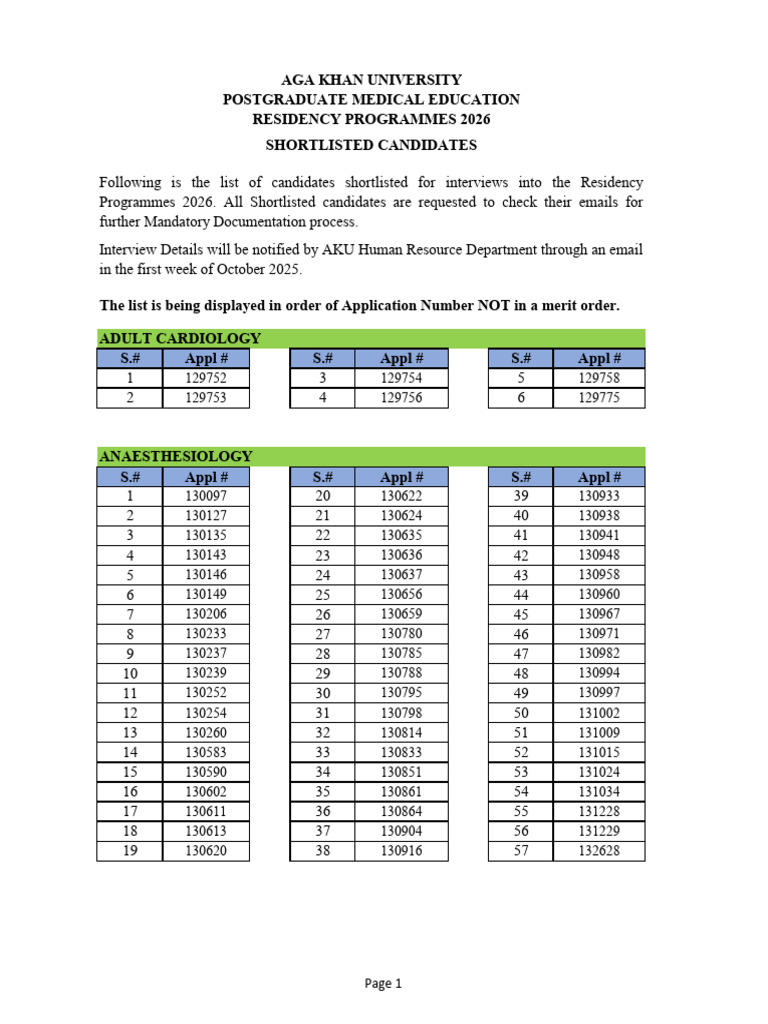 AGA KHAN UNIVERSITY
POSTGRADUATE MEDICAL EDUCATION
RESIDENCY PROGRAMMES 2026

SHORTLISTED CANDIDATES

Following is the list of candidates shortlisted for interviews into the Residency Programmes 2026. All Shortlisted candidates are requested to check their emails for further Mandatory Documentation process.

Interview Details will be notified by AKU Human Resource Department through an email in the first week of October 2025.

The list is being displayed in order of Application Number NOT in a merit order.

ADULT CARDIOLOGY

| S.# | Appl # |
|---|---|
| 1 | 129752 |
| 2 | 129753 |

| S.# | Appl # |
|---|---|
| 3 | 129754 |
| 4 | 129756 |

| S.# | Appl # |
|---|---|
| 5 | 129758 |
| 6 | 129775 |

ANAESTHESIOLOGY

| S.# | Appl # |
|---|---|
| 1 | 130097 |
| 2 | 130127 |
| 3 | 130135 |
| 4 | 130143 |
| 5 | 130146 |
| 6 | 130149 |
| 7 | 130206 |
| 8 | 130233 |
| 9 | 130237 |
| 10 | 130239 |
| 11 | 130252 |
| 12 | 130254 |
| 13 | 130260 |
| 14 | 130583 |
| 15 | 130590 |
| 16 | 130602 |
| 17 | 130611 |
| 18 | 130613 |
| 19 | 130620 |

| S.# | Appl # |
|---|---|
| 20 | 130622 |
| 21 | 130624 |
| 22 | 130635 |
| 23 | 130636 |
| 24 | 130637 |
| 25 | 130656 |
| 26 | 130659 |
| 27 | 130780 |
| 28 | 130785 |
| 29 | 130788 |
| 30 | 130795 |
| 31 | 130798 |
| 32 | 130814 |
| 33 | 130833 |
| 34 | 130851 |
| 35 | 130861 |
| 36 | 130864 |
| 37 | 130904 |
| 38 | 130916 |

| S.# | Appl # |
|---|---|
| 39 | 130933 |
| 40 | 130938 |
| 41 | 130941 |
| 42 | 130948 |
| 43 | 130958 |
| 44 | 130960 |
| 45 | 130967 |
| 46 | 130971 |
| 47 | 130982 |
| 48 | 130994 |
| 49 | 130997 |
| 50 | 131002 |
| 51 | 131009 |
| 52 | 131015 |
| 53 | 131024 |
| 54 | 131034 |
| 55 | 131228 |
| 56 | 131229 |
| 57 | 132628 |

Page 1